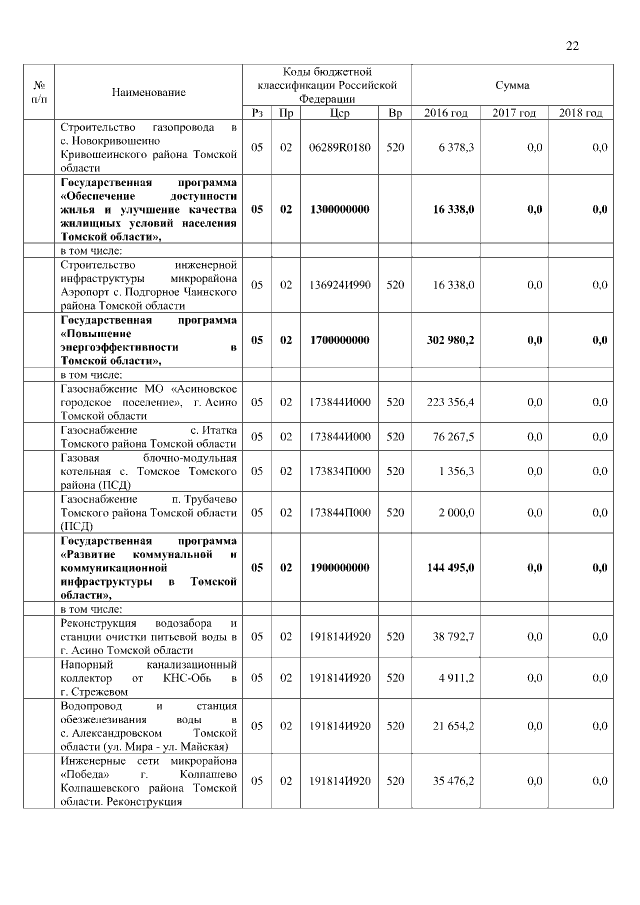 22

| № п/п | Наименование | Коды бюджетной классификации Российской Федерации | | | | Сумма | | |
|---|---|---|---|---|---|---|---|---|
| | | Рз | Пр | Цср | Вр | 2016 год | 2017 год | 2018 год |
| | Строительство газопровода в с. Новокривошеино Кривошеинского района Томской области | 05 | 02 | 06289R0180 | 520 | 6 378,3 | 0,0 | 0,0 |
| | **Государственная программа «Обеспечение доступности жилья и улучшение качества жилищных условий населения Томской области»,** | **05** | **02** | **1300000000** | | **16 338,0** | **0,0** | **0,0** |
| | в том числе: | | | | | | | |
| | Строительство инженерной инфраструктуры микрорайона Аэропорт с. Подгорное Чаинского района Томской области | 05 | 02 | 136924И990 | 520 | 16 338,0 | 0,0 | 0,0 |
| | **Государственная программа «Повышение энергоэффективности в Томской области»,** | **05** | **02** | **1700000000** | | **302 980,2** | **0,0** | **0,0** |
| | в том числе: | | | | | | | |
| | Газоснабжение МО «Асиновское городское поселение», г. Асино Томской области | 05 | 02 | 173844И000 | 520 | 223 356,4 | 0,0 | 0,0 |
| | Газоснабжение с. Итатка Томского района Томской области | 05 | 02 | 173844И000 | 520 | 76 267,5 | 0,0 | 0,0 |
| | Газовая блочно-модульная котельная с. Томское Томского района (ПСД) | 05 | 02 | 173834П000 | 520 | 1 356,3 | 0,0 | 0,0 |
| | Газоснабжение п. Трубачево Томского района Томской области (ПСД) | 05 | 02 | 173844П000 | 520 | 2 000,0 | 0,0 | 0,0 |
| | **Государственная программа «Развитие коммунальной и коммуникационной инфраструктуры в Томской области»,** | **05** | **02** | **1900000000** | | **144 495,0** | **0,0** | **0,0** |
| | в том числе: | | | | | | | |
| | Реконструкция водозабора и станции очистки питьевой воды в г. Асино Томской области | 05 | 02 | 191814И920 | 520 | 38 792,7 | 0,0 | 0,0 |
| | Напорный канализационный коллектор от КНС-Обь в г. Стрежевом | 05 | 02 | 191814И920 | 520 | 4 911,2 | 0,0 | 0,0 |
| | Водопровод и станция обезжелезивания воды в с. Александровском Томской области (ул. Мира - ул. Майская) | 05 | 02 | 191814И920 | 520 | 21 654,2 | 0,0 | 0,0 |
| | Инженерные сети микрорайона «Победа» г. Колпашево Колпашевского района Томской области. Реконструкция | 05 | 02 | 191814И920 | 520 | 35 476,2 | 0,0 | 0,0 |